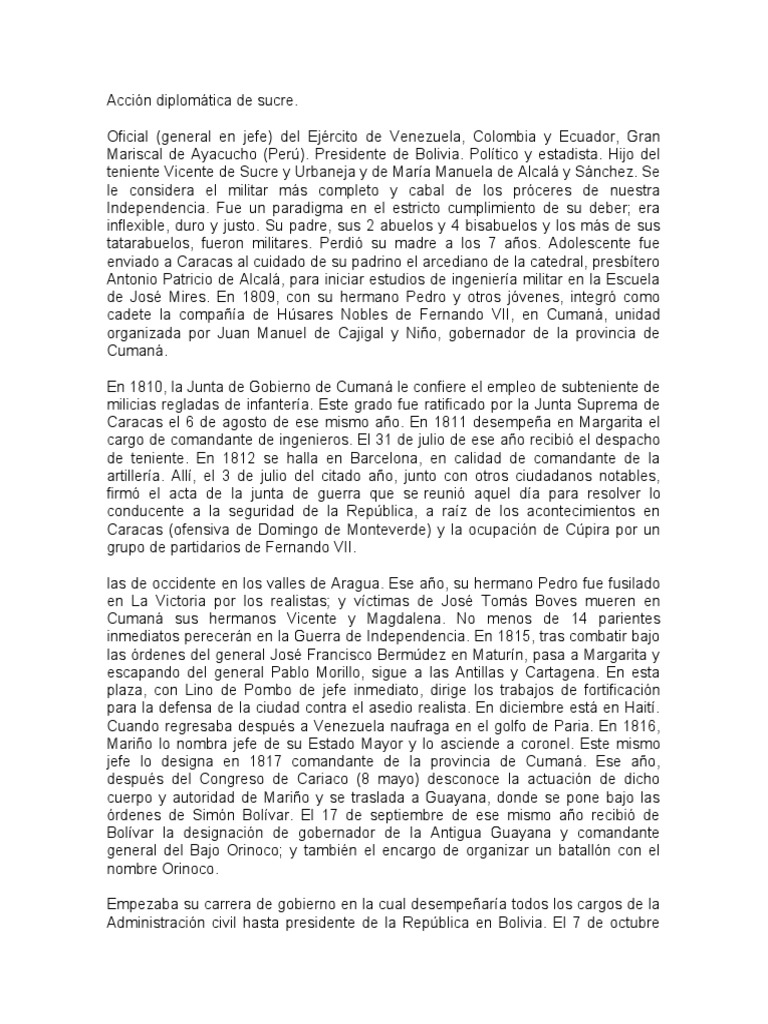 Acción diplomática de sucre.

Oficial (general en jefe) del Ejército de Venezuela, Colombia y Ecuador, Gran Mariscal de Ayacucho (Perú). Presidente de Bolivia. Político y estadista. Hijo del teniente Vicente de Sucre y Urbaneja y de María Manuela de Alcalá y Sánchez. Se le considera el militar más completo y cabal de los próceres de nuestra Independencia. Fue un paradigma en el estricto cumplimiento de su deber; era inflexible, duro y justo. Su padre, sus 2 abuelos y 4 bisabuelos y los más de sus tatarabuelos, fueron militares. Perdió su madre a los 7 años. Adolescente fue enviado a Caracas al cuidado de su padrino el arcediano de la catedral, presbítero Antonio Patricio de Alcalá, para iniciar estudios de ingeniería militar en la Escuela de José Mires. En 1809, con su hermano Pedro y otros jóvenes, integró como cadete la compañía de Húsares Nobles de Fernando VII, en Cumaná, unidad organizada por Juan Manuel de Cajigal y Niño, gobernador de la provincia de Cumaná.

En 1810, la Junta de Gobierno de Cumaná le confiere el empleo de subteniente de milicias regladas de infantería. Este grado fue ratificado por la Junta Suprema de Caracas el 6 de agosto de ese mismo año. En 1811 desempeña en Margarita el cargo de comandante de ingenieros. El 31 de julio de ese año recibió el despacho de teniente. En 1812 se halla en Barcelona, en calidad de comandante de la artillería. Allí, el 3 de julio del citado año, junto con otros ciudadanos notables, firmó el acta de la junta de guerra que se reunió aquel día para resolver lo conducente a la seguridad de la República, a raíz de los acontecimientos en Caracas (ofensiva de Domingo de Monteverde) y la ocupación de Cúpira por un grupo de partidarios de Fernando VII.

las de occidente en los valles de Aragua. Ese año, su hermano Pedro fue fusilado en La Victoria por los realistas; y víctimas de José Tomás Boves mueren en Cumaná sus hermanos Vicente y Magdalena. No menos de 14 parientes inmediatos perecerán en la Guerra de Independencia. En 1815, tras combatir bajo las órdenes del general José Francisco Bermúdez en Maturín, pasa a Margarita y escapando del general Pablo Morillo, sigue a las Antillas y Cartagena. En esta plaza, con Lino de Pombo de jefe inmediato, dirige los trabajos de fortificación para la defensa de la ciudad contra el asedio realista. En diciembre está en Haití. Cuando regresaba después a Venezuela naufraga en el golfo de Paria. En 1816, Mariño lo nombra jefe de su Estado Mayor y lo asciende a coronel. Este mismo jefe lo designa en 1817 comandante de la provincia de Cumaná. Ese año, después del Congreso de Cariaco (8 mayo) desconoce la actuación de dicho cuerpo y autoridad de Mariño y se traslada a Guayana, donde se pone bajo las órdenes de Simón Bolívar. El 17 de septiembre de ese mismo año recibió de Bolívar la designación de gobernador de la Antigua Guayana y comandante general del Bajo Orinoco; y también el encargo de organizar un batallón con el nombre Orinoco.

Empezaba su carrera de gobierno en la cual desempeñaría todos los cargos de la Administración civil hasta presidente de la República en Bolivia. El 7 de octubre